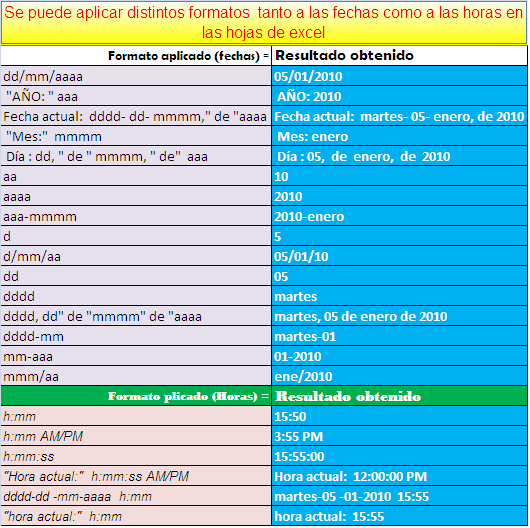 Se puede aplicar distintos formatos tanto a las fechas como a las horas en las hojas de excel

| Formato aplicado (fechas) = | Resultado obtenido |
|---|---|
| dd/mm/aaaa | 05/01/2010 |
| "AÑO: " aaa | AÑO: 2010 |
| Fecha actual: dddd- dd- mmmm," de "aaaa | Fecha actual: martes- 05- enero, de 2010 |
| "Mes:" mmmm | Mes: enero |
| Día : dd, " de " mmmm, " de" aaa | Día : 05, de enero, de 2010 |
| aa | 10 |
| aaaa | 2010 |
| aaa-mmmm | 2010-enero |
| d | 5 |
| d/mm/aa | 05/01/10 |
| dd | 05 |
| dddd | martes |
| dddd, dd" de "mmmm" de "aaaa | martes, 05 de enero de 2010 |
| dddd-mm | martes-01 |
| mm-aaa | 01-2010 |
| mmm/aa | ene/2010 |
| Formato plicado (Horas) = | Resultado obtenido |
| h:mm | 15:50 |
| h:mm AM/PM | 3:55 PM |
| h:mm:ss | 15:55:00 |
| "Hora actual:" h:mm:ss AM/PM | Hora actual: 12:00:00 PM |
| dddd-dd -mm-aaaa h:mm | martes-05 -01-2010 15:55 |
| "hora actual:" h:mm | hora actual: 15:55 |